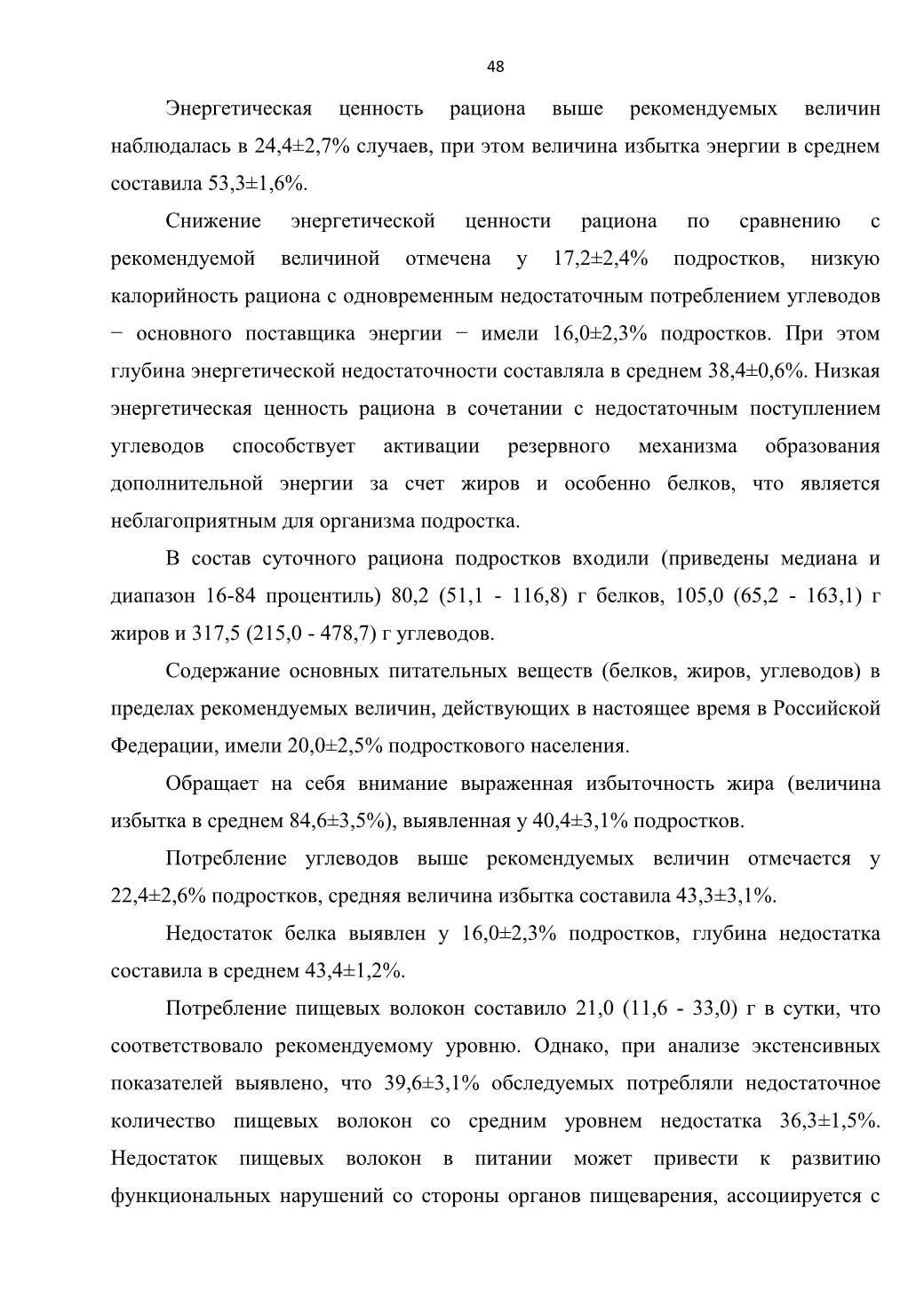 48

Энергетическая ценность рациона выше рекомендуемых величин наблюдалась в 24,4±2,7% случаев, при этом величина избытка энергии в среднем составила 53,3±1,6%.

Снижение энергетической ценности рациона по сравнению с рекомендуемой величиной отмечена у 17,2±2,4% подростков, низкую калорийность рациона с одновременным недостаточным потреблением углеводов − основного поставщика энергии − имели 16,0±2,3% подростков. При этом глубина энергетической недостаточности составляла в среднем 38,4±0,6%. Низкая энергетическая ценность рациона в сочетании с недостаточным поступлением углеводов способствует активации резервного механизма образования дополнительной энергии за счет жиров и особенно белков, что является неблагоприятным для организма подростка.

В состав суточного рациона подростков входили (приведены медиана и диапазон 16-84 процентиль) 80,2 (51,1 - 116,8) г белков, 105,0 (65,2 - 163,1) г жиров и 317,5 (215,0 - 478,7) г углеводов.

Содержание основных питательных веществ (белков, жиров, углеводов) в пределах рекомендуемых величин, действующих в настоящее время в Российской Федерации, имели 20,0±2,5% подросткового населения.

Обращает на себя внимание выраженная избыточность жира (величина избытка в среднем 84,6±3,5%), выявленная у 40,4±3,1% подростков.

Потребление углеводов выше рекомендуемых величин отмечается у 22,4±2,6% подростков, средняя величина избытка составила 43,3±3,1%.

Недостаток белка выявлен у 16,0±2,3% подростков, глубина недостатка составила в среднем 43,4±1,2%.

Потребление пищевых волокон составило 21,0 (11,6 - 33,0) г в сутки, что соответствовало рекомендуемому уровню. Однако, при анализе экстенсивных показателей выявлено, что 39,6±3,1% обследуемых потребляли недостаточное количество пищевых волокон со средним уровнем недостатка 36,3±1,5%. Недостаток пищевых волокон в питании может привести к развитию функциональных нарушений со стороны органов пищеварения, ассоциируется с